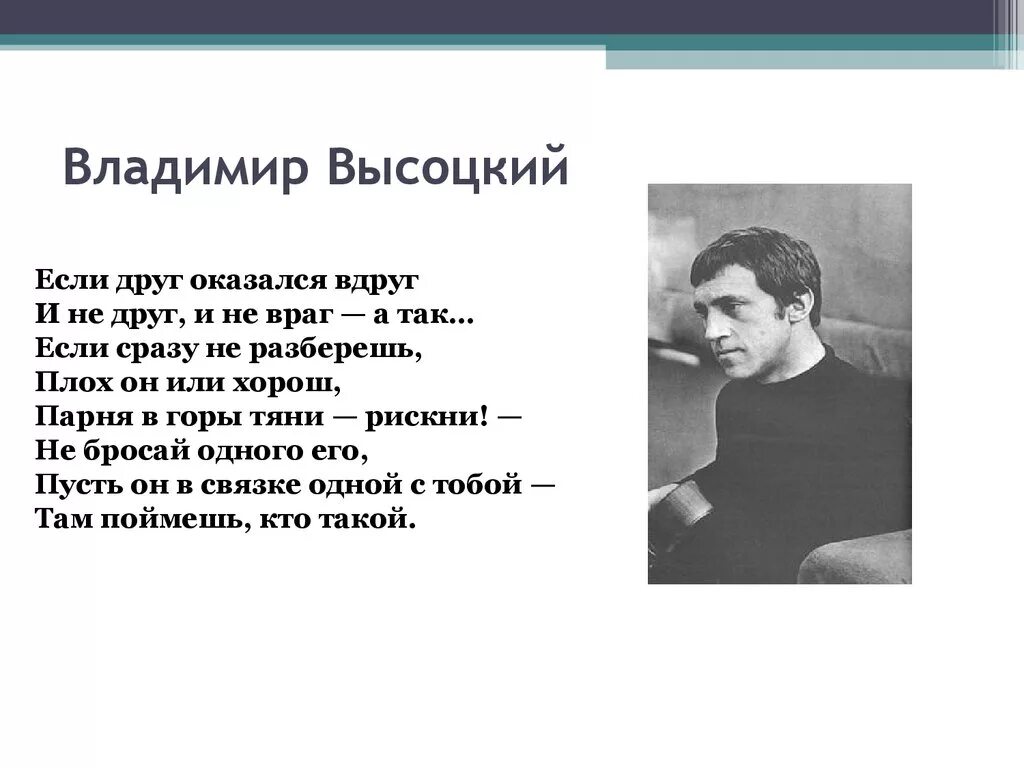 Владимир Высоцкий

Если друг оказался вдруг
И не друг, и не враг — а так...
Если сразу не разберешь,
Плох он или хорош,
Парня в горы тяни — рискни! —
Не бросай одного его,
Пусть он в связке одной с тобой —
Там поймешь, кто такой.